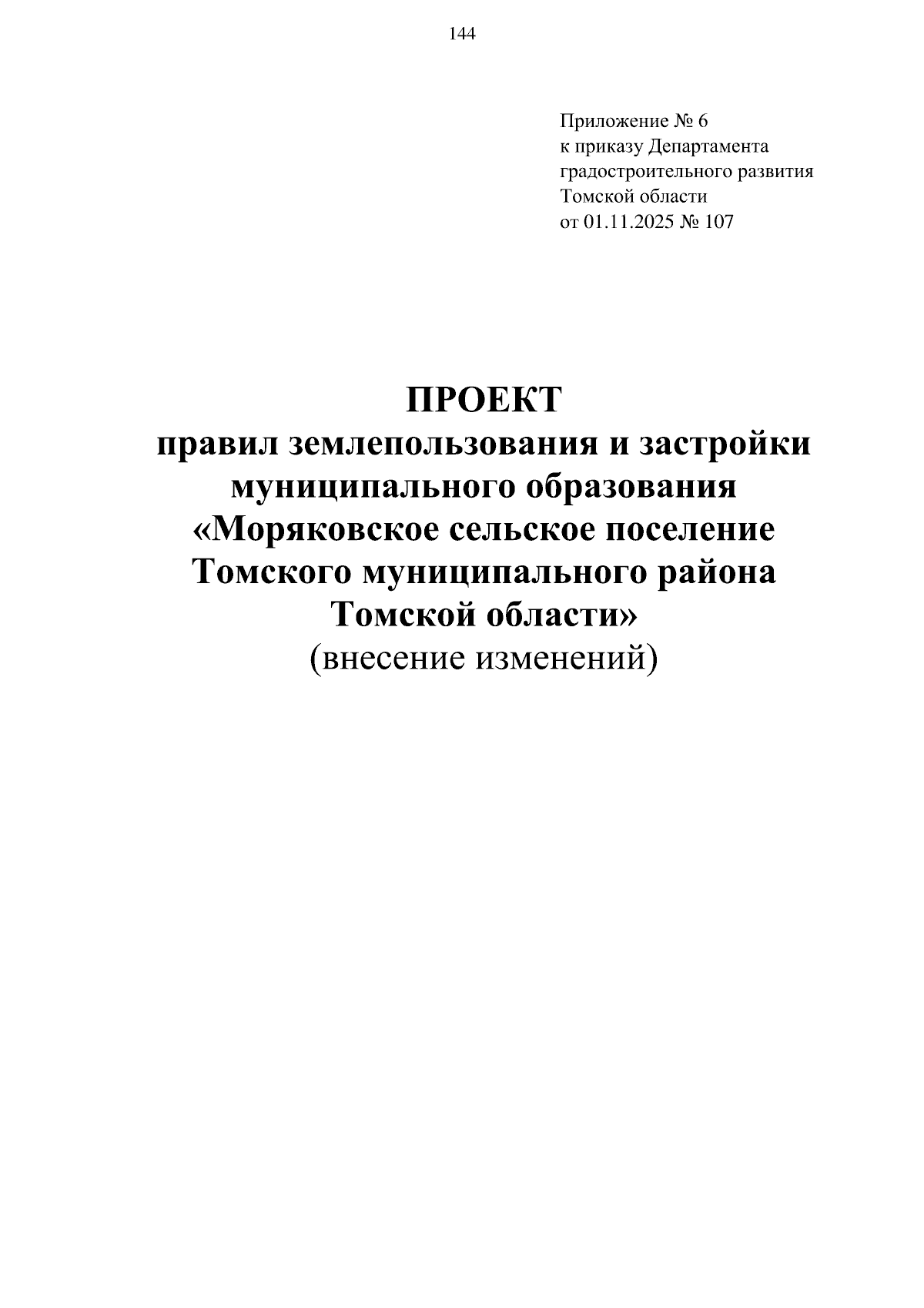 144

Приложение № 6
к приказу Департамента
градостроительного развития
Томской области
от 01.11.2025 № 107

ПРОЕКТ
правил землепользования и застройки муниципального образования «Моряковское сельское поселение Томского муниципального района Томской области»
(внесение изменений)